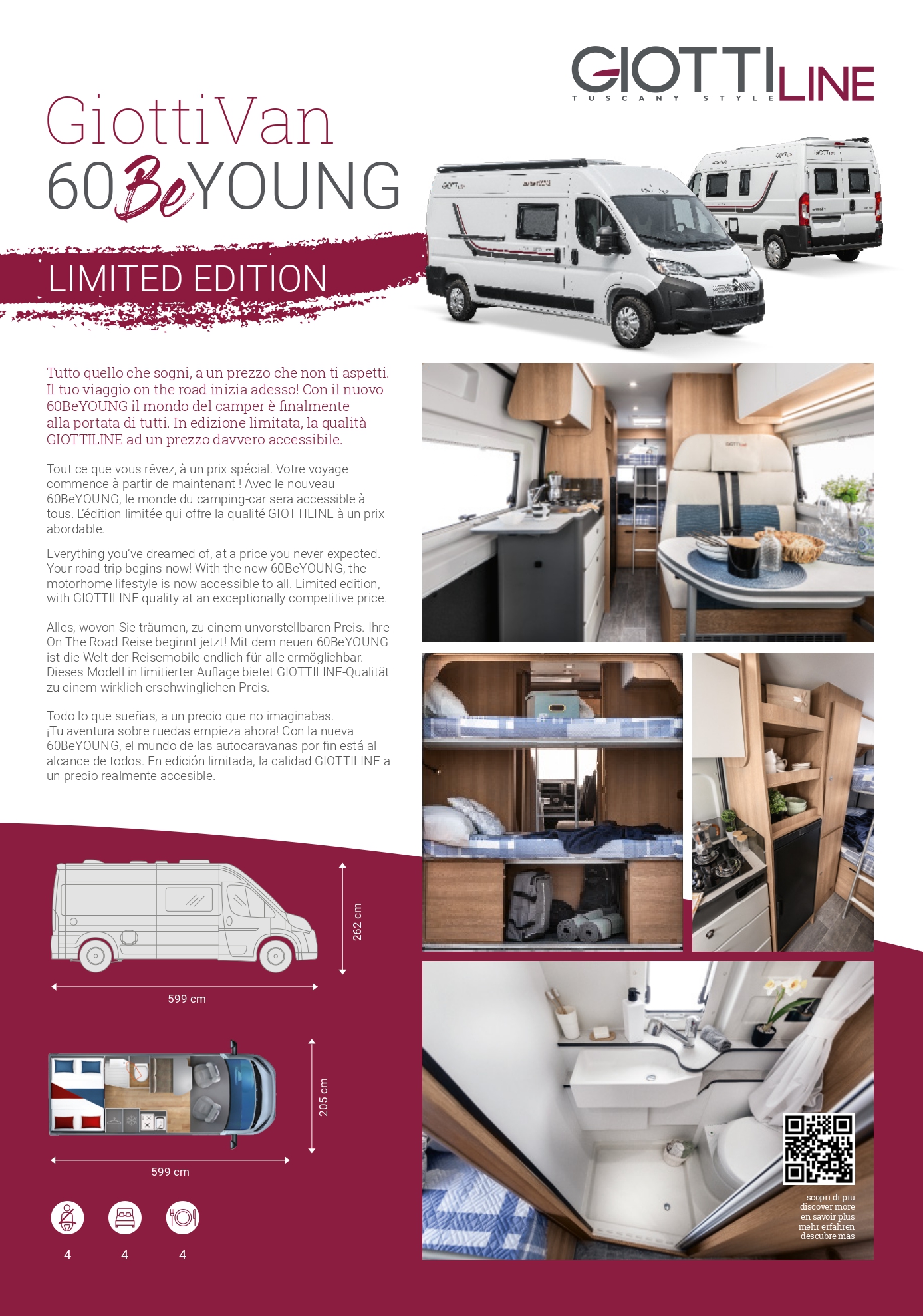 GIOTTILINE
TUSCANY STYLE

GiottiVan
60BeYOUNG

LIMITED EDITION

Tutto quello che sogni, a un prezzo che non ti aspetti. Il tuo viaggio on the road inizia adesso! Con il nuovo 60BeYOUNG il mondo del camper è finalmente alla portata di tutti. In edizione limitata, la qualità GIOTTILINE ad un prezzo davvero accessibile.

Tout ce que vous rêvez, à un prix spécial. Votre voyage commence à partir de maintenant ! Avec le nouveau 60BeYOUNG, le monde du camping-car sera accessible à tous. L'édition limitée qui offre la qualité GIOTTILINE à un prix abordable.

Everything you've dreamed of, at a price you never expected. Your road trip begins now! With the new 60BeYOUNG, the motorhome lifestyle is now accessible to all. Limited edition, with GIOTTILINE quality at an exceptionally competitive price.

Alles, wovon Sie träumen, zu einem unvorstellbaren Preis. Ihre On The Road Reise beginnt jetzt! Mit dem neuen 60BeYOUNG ist die Welt der Reisemobile endlich für alle ermöglichbar. Dieses Modell in limitierter Auflage bietet GIOTTILINE-Qualität zu einem wirklich erschwinglichen Preis.

Todo lo que sueñas, a un precio que no imaginabas. ¡Tu aventura sobre ruedas empieza ahora! Con la nueva 60BeYOUNG, el mundo de las autocaravanas por fin está al alcance de todos. En edición limitada, la calidad GIOTTILINE a un precio realmente accesible.

262 cm
599 cm
205 cm
599 cm

4
4
4

scopri di piu
discover more
en savoir plus
mehr erfahren
descubre mas